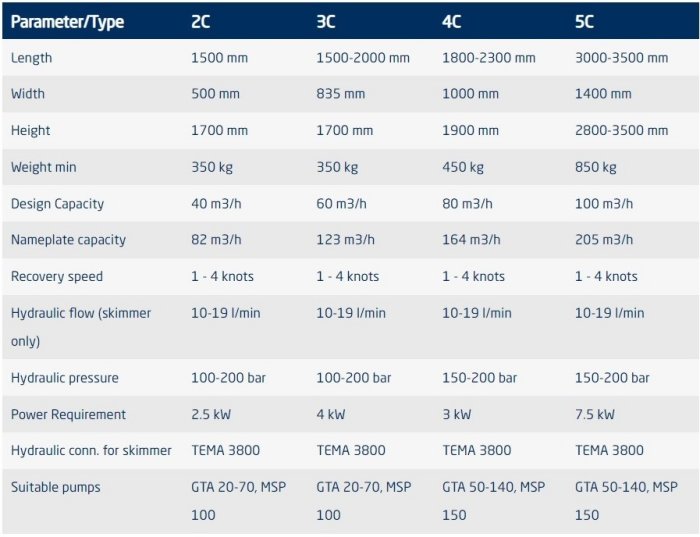 | Parameter/Type | 2C | 3C | 4C | 5C |
|---|---|---|---|---|
| Length | 1500 mm | 1500-2000 mm | 1800-2300 mm | 3000-3500 mm |
| Width | 500 mm | 835 mm | 1000 mm | 1400 mm |
| Height | 1700 mm | 1700 mm | 1900 mm | 2800-3500 mm |
| Weight min | 350 kg | 350 kg | 450 kg | 850 kg |
| Design Capacity | 40 m3/h | 60 m3/h | 80 m3/h | 100 m3/h |
| Nameplate capacity | 82 m3/h | 123 m3/h | 164 m3/h | 205 m3/h |
| Recovery speed | 1 - 4 knots | 1 - 4 knots | 1 - 4 knots | 1 - 4 knots |
| Hydraulic flow (skimmer only) | 10-19 l/min | 10-19 l/min | 10-19 l/min | 10-19 l/min |
| Hydraulic pressure | 100-200 bar | 100-200 bar | 150-200 bar | 150-200 bar |
| Power Requirement | 2.5 kW | 4 kW | 3 kW | 7.5 kW |
| Hydraulic conn. for skimmer | TEMA 3800 | TEMA 3800 | TEMA 3800 | TEMA 3800 |
| Suitable pumps | GTA 20-70, MSP 100 | GTA 20-70, MSP 100 | GTA 50-140, MSP 150 | GTA 50-140, MSP 150 |